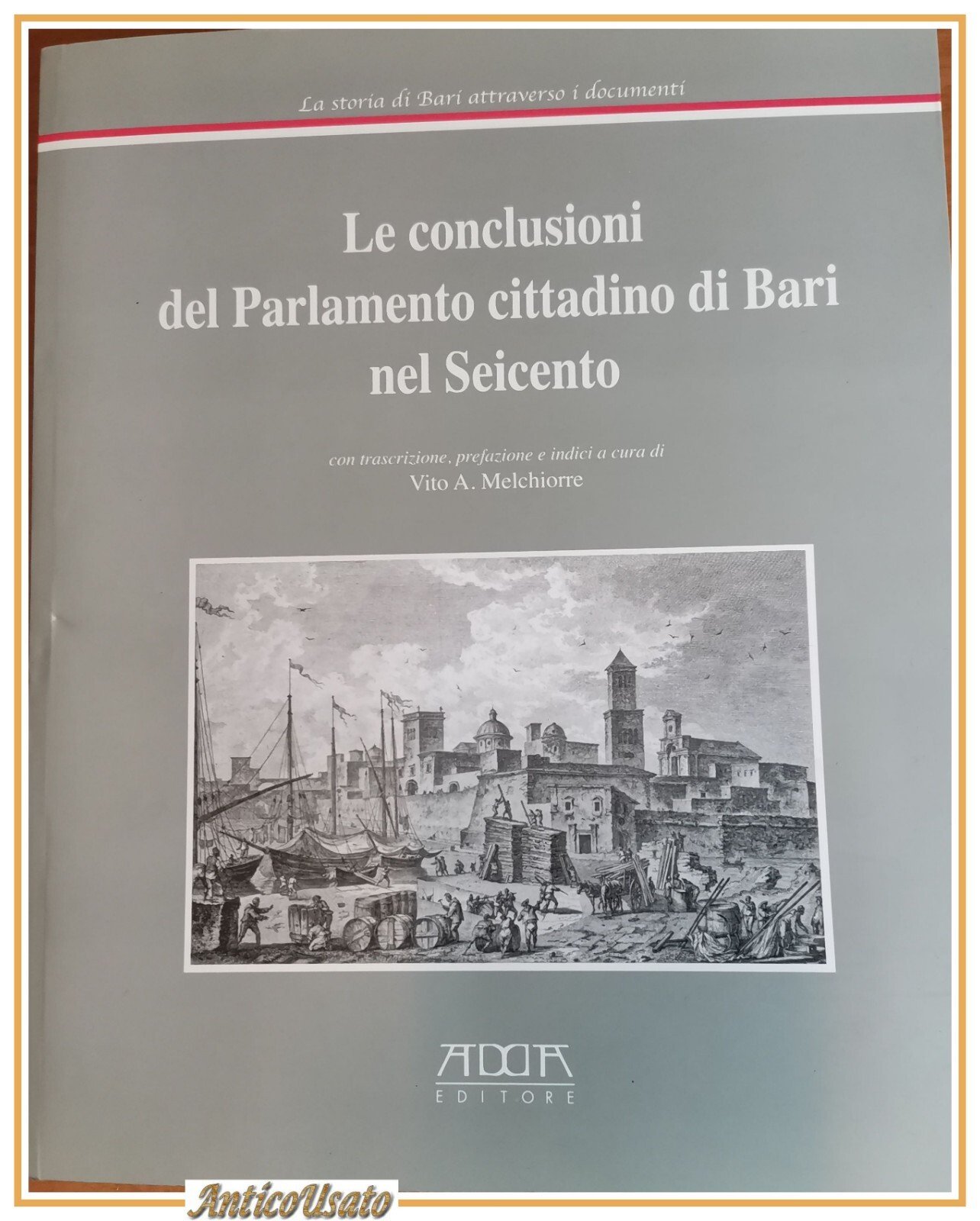 La storia di Bari attraverso i documenti

Le conclusioni
del Parlamento cittadino di Bari
nel Seicento

con trascrizione, prefazione e indici a cura di
Vito A. Melchiorre

ADDA
EDITORE

AnticoUsato